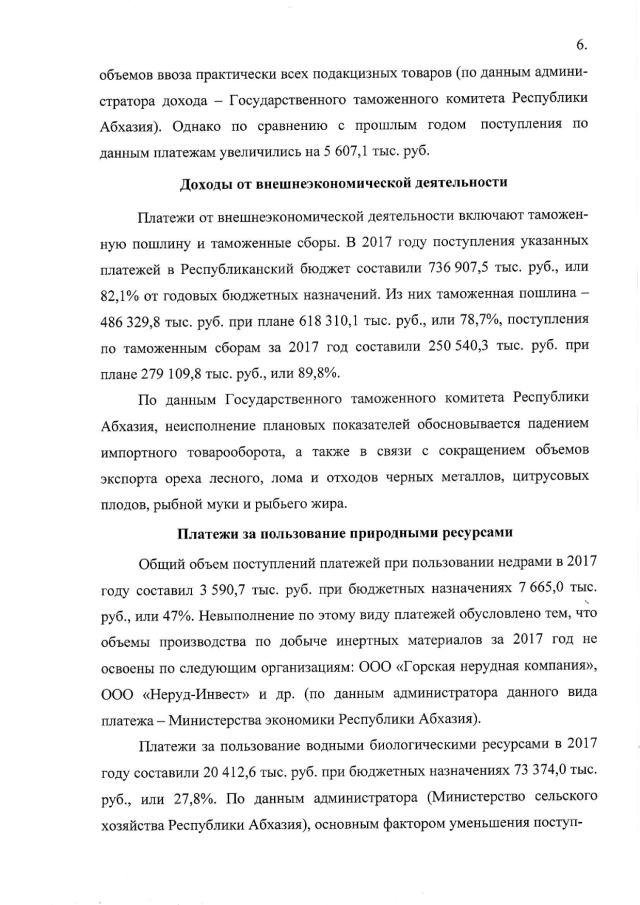 6.

объемов ввоза практически всех подакцизных товаров (по данным администратора дохода – Государственного таможенного комитета Республики Абхазия). Однако по сравнению с прошлым годом поступления по данным платежам увеличились на 5 607,1 тыс. руб.

Доходы от внешнеэкономической деятельности

Платежи от внешнеэкономической деятельности включают таможенную пошлину и таможенные сборы. В 2017 году поступления указанных платежей в Республиканский бюджет составили 736 907,5 тыс. руб., или 82,1% от годовых бюджетных назначений. Из них таможенная пошлина – 486 329,8 тыс. руб. при плане 618 310,1 тыс. руб., или 78,7%, поступления по таможенным сборам за 2017 год составили 250 540,3 тыс. руб. при плане 279 109,8 тыс. руб., или 89,8%.

По данным Государственного таможенного комитета Республики Абхазия, неисполнение плановых показателей обосновывается падением импортного товарооборота, а также в связи с сокращением объемов экспорта ореха лесного, лома и отходов черных металлов, цитрусовых плодов, рыбной муки и рыбьего жира.

Платежи за пользование природными ресурсами

Общий объем поступлений платежей при пользовании недрами в 2017 году составил 3 590,7 тыс. руб. при бюджетных назначениях 7 665,0 тыс. руб., или 47%. Невыполнение по этому виду платежей обусловлено тем, что объемы производства по добыче инертных материалов за 2017 год не освоены по следующим организациям: ООО «Горская нерудная компания», ООО «Неруд-Инвест» и др. (по данным администратора данного вида платежа – Министерства экономики Республики Абхазия).

Платежи за пользование водными биологическими ресурсами в 2017 году составили 20 412,6 тыс. руб. при бюджетных назначениях 73 374,0 тыс. руб., или 27,8%. По данным администратора (Министерство сельского хозяйства Республики Абхазия), основным фактором уменьшения поступ-